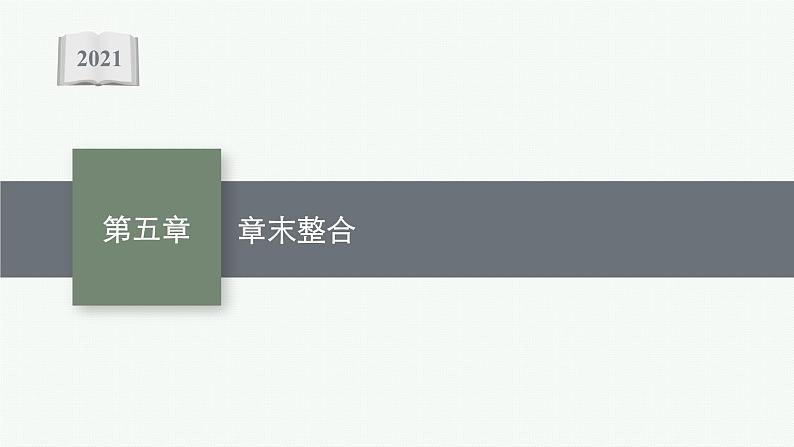 2021

第五章

章末整合